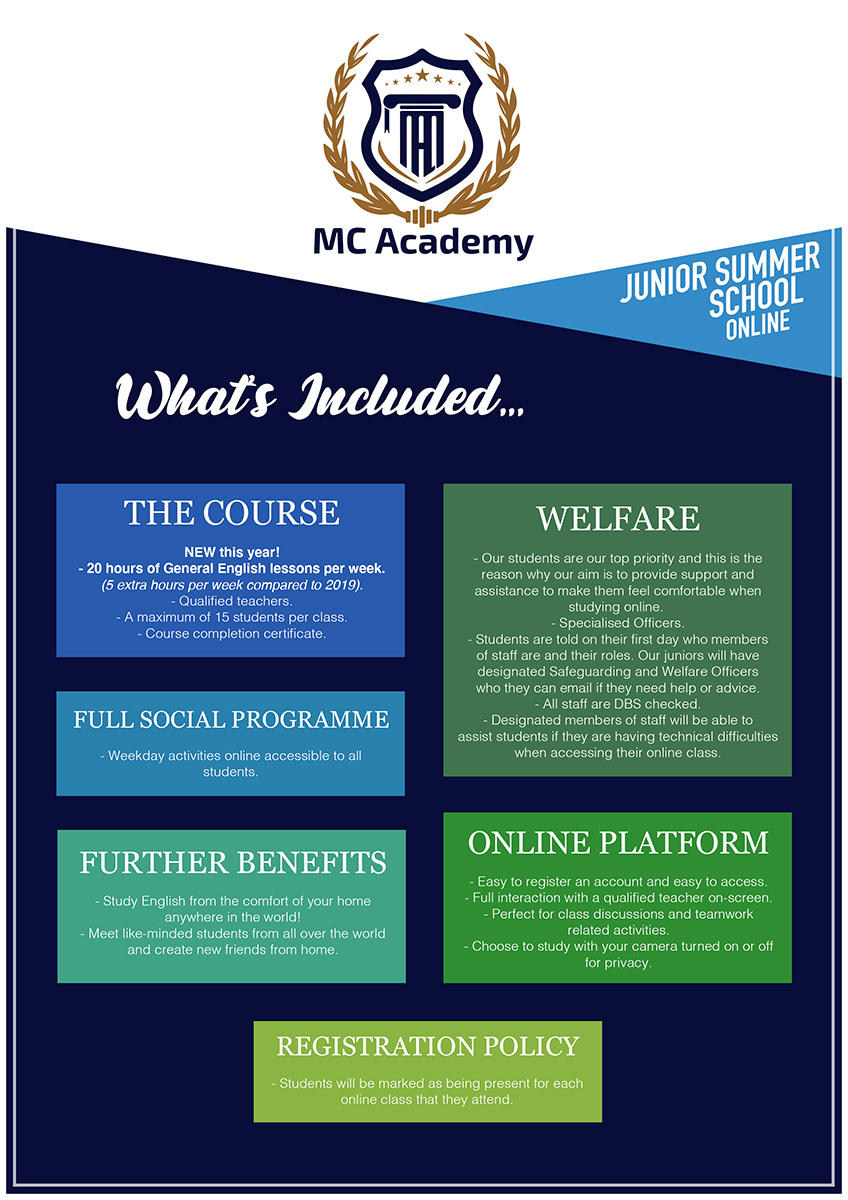 MC Academy

JUNIOR SUMMER SCHOOL ONLINE

What's Included...

THE COURSE

NEW this year!
- 20 hours of General English lessons per week.
(5 extra hours per week compared to 2019).
- Qualified teachers.
- A maximum of 15 students per class.
- Course completion certificate.

FULL SOCIAL PROGRAMME

- Weekday activities online accessible to all students.

FURTHER BENEFITS

- Study English from the comfort of your home anywhere in the world!
- Meet like-minded students from all over the world and create new friends from home.

WELFARE

- Our students are our top priority and this is the reason why our aim is to provide support and assistance to make them feel comfortable when studying online.
- Specialised Officers.
- Students are told on their first day who members of staff are and their roles. Our juniors will have designated Safeguarding and Welfare Officers who they can email if they need help or advice.
- All staff are DBS checked.
- Designated members of staff will be able to assist students if they are having technical difficulties when accessing their online class.

ONLINE PLATFORM

- Easy to register an account and easy to access.
- Full interaction with a qualified teacher on-screen.
- Perfect for class discussions and teamwork related activities.
- Choose to study with your camera turned on or off for privacy.

REGISTRATION POLICY

- Students will be marked as being present for each online class that they attend.